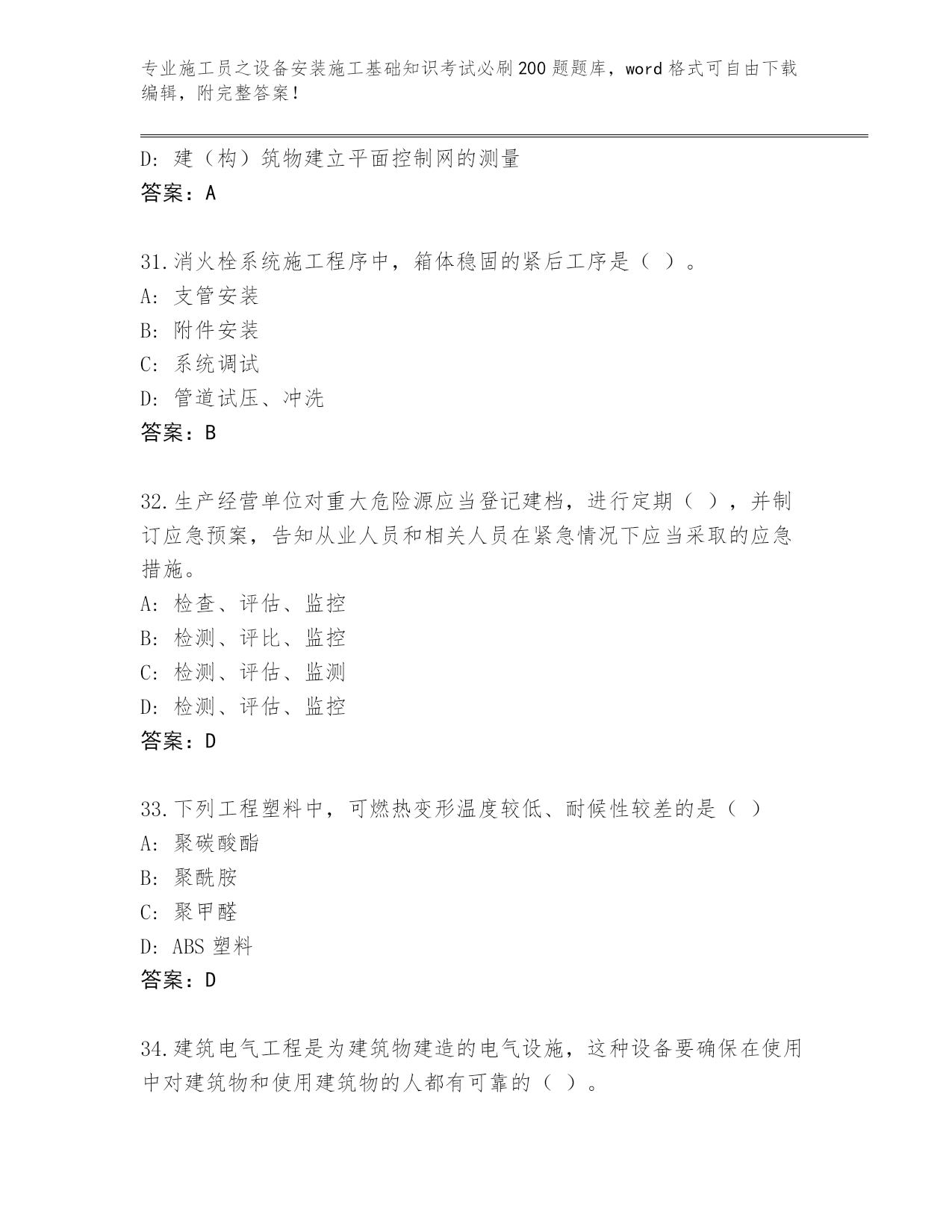 专业施工员之设备安装施工基础知识考试必刷200题题库，word格式可自由下载编辑，附完整答案！

D：建（构）筑物建立平面控制网的测量
答案：A

31.消火栓系统施工程序中，箱体稳固的紧后工序是（ ）。
A：支管安装
B：附件安装
C：系统调试
D：管道试压、冲洗
答案：B

32.生产经营单位对重大危险源应当登记建档，进行定期（ ），并制订应急预案，告知从业人员和相关人员在紧急情况下应当采取的应急措施。
A：检查、评估、监控
B：检测、评比、监控
C：检测、评估、监测
D：检测、评估、监控
答案：D

33.下列工程塑料中，可燃热变形温度较低、耐候性较差的是（ ）
A：聚碳酸酯
B：聚酰胺
C：聚甲醛
D：ABS塑料
答案：D

34.建筑电气工程是为建筑物建造的电气设施，这种设备要确保在使用中对建筑物和使用建筑物的人都有可靠的（ ）。